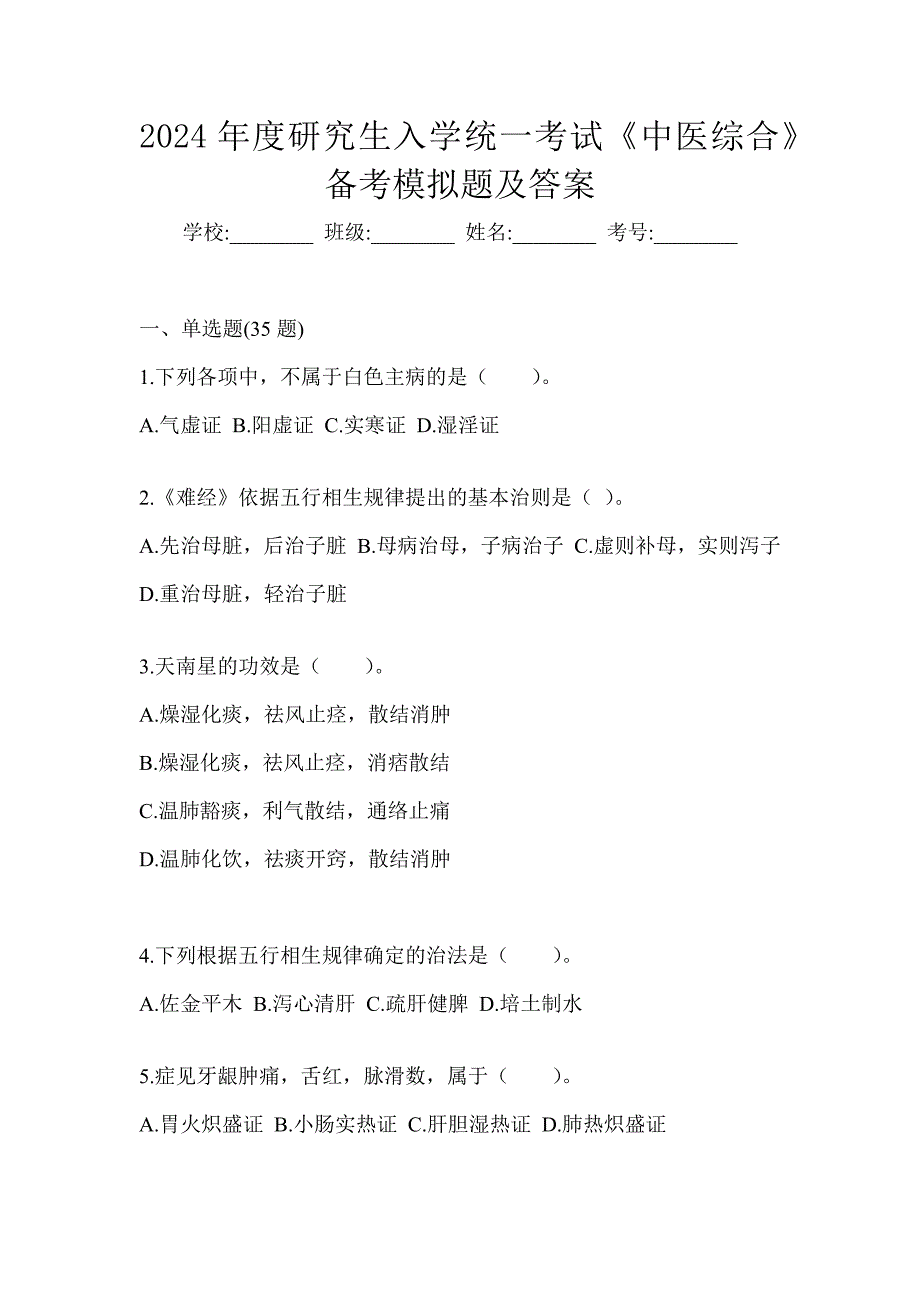 2024 年度研究生入学统一考试《中医综合》备考模拟题及答案

学校:________ 班级:________ 姓名:________ 考号:________

一、单选题(35 题)

1.下列各项中，不属于白色主病的是（　　）。

A.气虚证 B.阳虚证 C.实寒证 D.湿淫证

2.《难经》依据五行相生规律提出的基本治则是（ ）。

A.先治母脏，后治子脏 B.母病治母，子病治子 C.虚则补母，实则泻子 D.重治母脏，轻治子脏

3.天南星的功效是（　　）。

A.燥湿化痰，祛风止痉，散结消肿

B.燥湿化痰，祛风止痉，消痞散结

C.温肺豁痰，利气散结，通络止痛

D.温肺化饮，祛痰开窍，散结消肿

4.下列根据五行相生规律确定的治法是（　　）。

A.佐金平木 B.泻心清肝 C.疏肝健脾 D.培土制水

5.症见牙龈肿痛，舌红，脉滑数，属于（　　）。

A.胃火炽盛证 B.小肠实热证 C.肝胆湿热证 D.肺热炽盛证